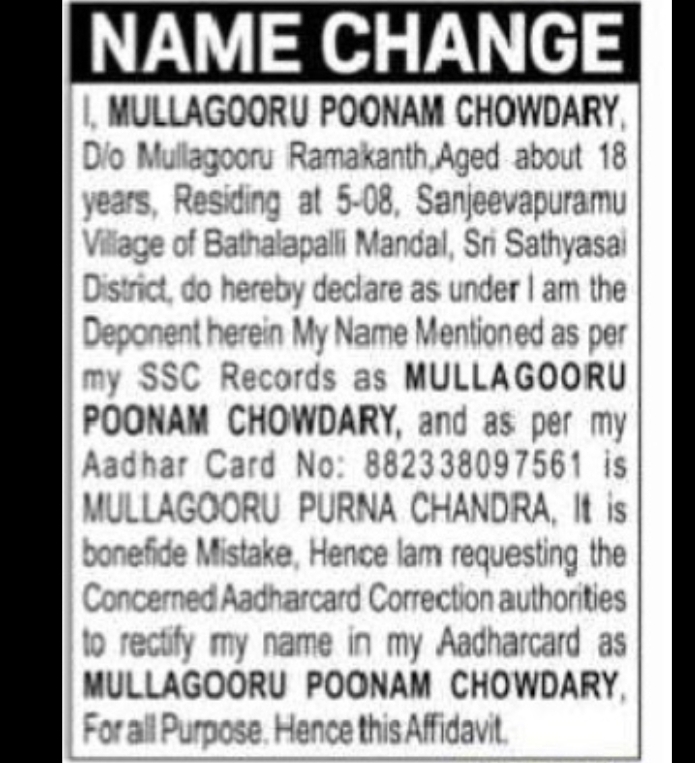 NAME CHANGE

I, MULLAGOORU POONAM CHOWDARY, D/o Mullagooru Ramakanth,Aged about 18 years, Residing at 5-08, Sanjeevapuramu Village of Bathalapalli Mandal, Sri Sathyasai District, do hereby declare as under I am the Deponent herein My Name Mentioned as per my SSC Records as MULLAGOORU POONAM CHOWDARY, and as per my Aadhar Card No: 882338097561 is MULLAGOORU PURNA CHANDRA, It is bonefide Mistake, Hence Iam requesting the Concerned Aadharcard Correction authorities to rectify my name in my Aadharcard as MULLAGOORU POONAM CHOWDARY, For all Purpose. Hence this Affidavit.